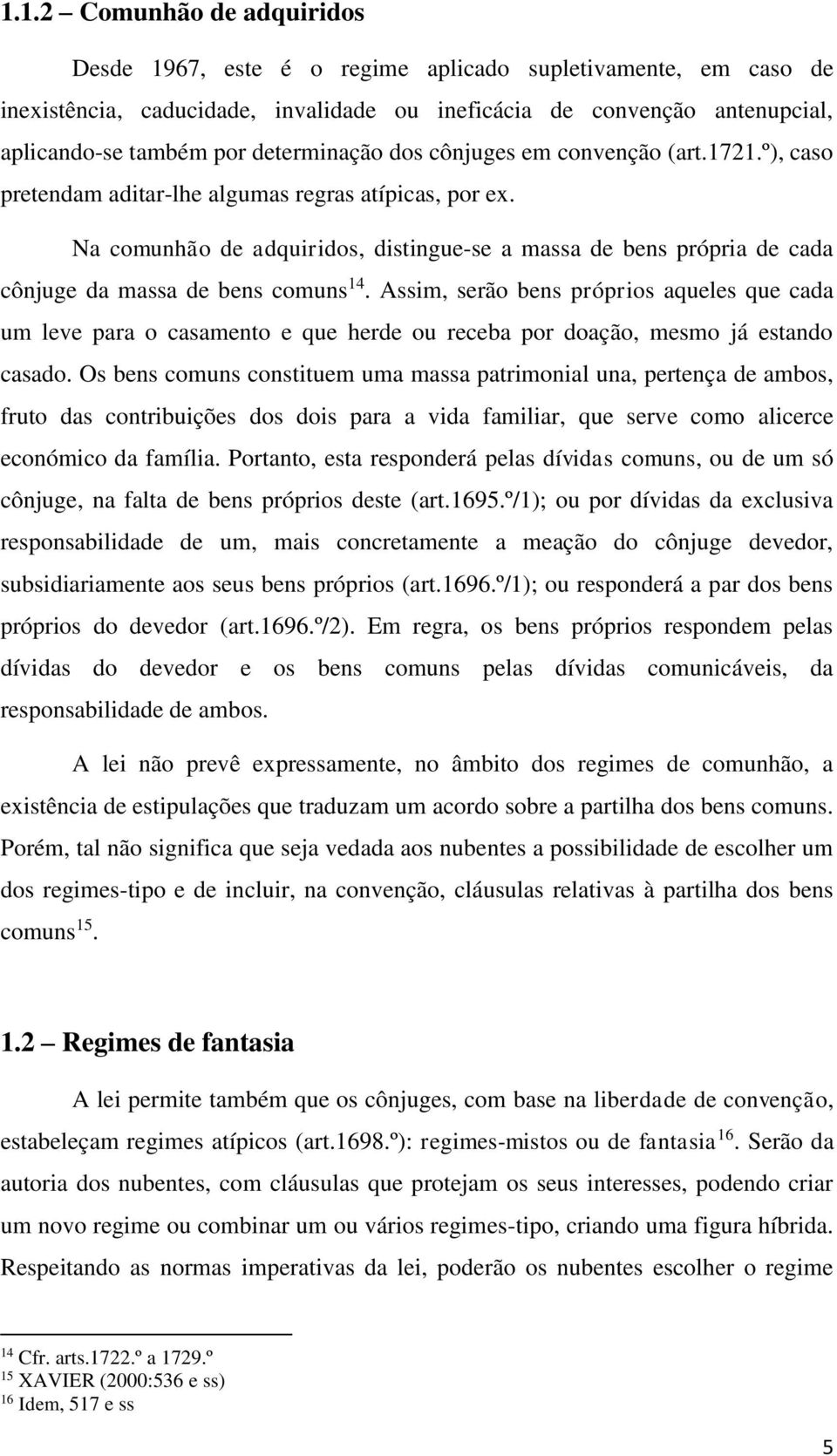 1.1.2 – Comunhão de adquiridos

Desde 1967, este é o regime aplicado supletivamente, em caso de inexistência, caducidade, invalidade ou ineficácia de convenção antenupcial, aplicando-se também por determinação dos cônjuges em convenção (art.1721.º), caso pretendam aditar-lhe algumas regras atípicas, por ex.

Na comunhão de adquiridos, distingue-se a massa de bens própria de cada cônjuge da massa de bens comuns$^{14}$. Assim, serão bens próprios aqueles que cada um leve para o casamento e que herde ou receba por doação, mesmo já estando casado. Os bens comuns constituem uma massa patrimonial una, pertença de ambos, fruto das contribuições dos dois para a vida familiar, que serve como alicerce económico da família. Portanto, esta responderá pelas dívidas comuns, ou de um só cônjuge, na falta de bens próprios deste (art.1695.º/1); ou por dívidas da exclusiva responsabilidade de um, mais concretamente a meação do cônjuge devedor, subsidiariamente aos seus bens próprios (art.1696.º/1); ou responderá a par dos bens próprios do devedor (art.1696.º/2). Em regra, os bens próprios respondem pelas dívidas do devedor e os bens comuns pelas dívidas comunicáveis, da responsabilidade de ambos.

A lei não prevê expressamente, no âmbito dos regimes de comunhão, a existência de estipulações que traduzam um acordo sobre a partilha dos bens comuns. Porém, tal não significa que seja vedada aos nubentes a possibilidade de escolher um dos regimes-tipo e de incluir, na convenção, cláusulas relativas à partilha dos bens comuns$^{15}$.

1.2 – Regimes de fantasia

A lei permite também que os cônjuges, com base na liberdade de convenção, estabeleçam regimes atípicos (art.1698.º): regimes-mistos ou de fantasia$^{16}$. Serão da autoria dos nubentes, com cláusulas que protejam os seus interesses, podendo criar um novo regime ou combinar um ou vários regimes-tipo, criando uma figura híbrida. Respeitando as normas imperativas da lei, poderão os nubentes escolher o regime

$^{14}$ Cfr. arts.1722.º a 1729.º
$^{15}$ XAVIER (2000:536 e ss)
$^{16}$ Idem, 517 e ss

5